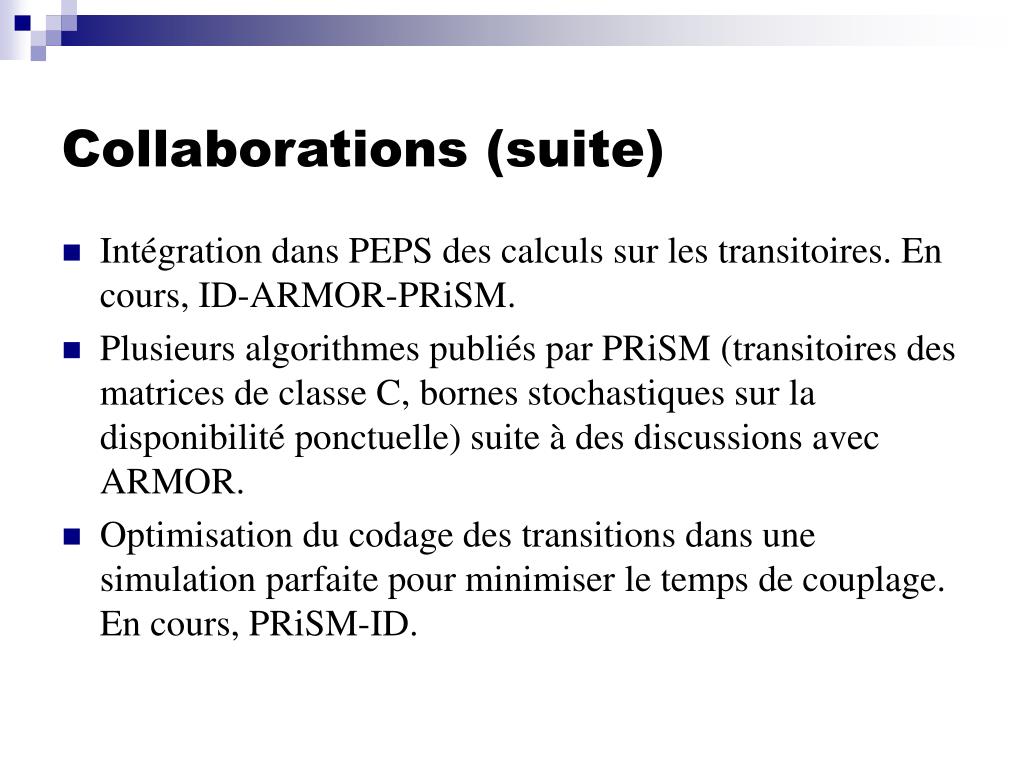 Collaborations (suite)

Intégration dans PEPS des calculs sur les transitoires. En cours, ID-ARMOR-PRiSM.

Plusieurs algorithmes publiés par PRiSM (transitoires des matrices de classe C, bornes stochastiques sur la disponibilité ponctuelle) suite à des discussions avec ARMOR.

Optimisation du codage des transitions dans une simulation parfaite pour minimiser le temps de couplage. En cours, PRiSM-ID.